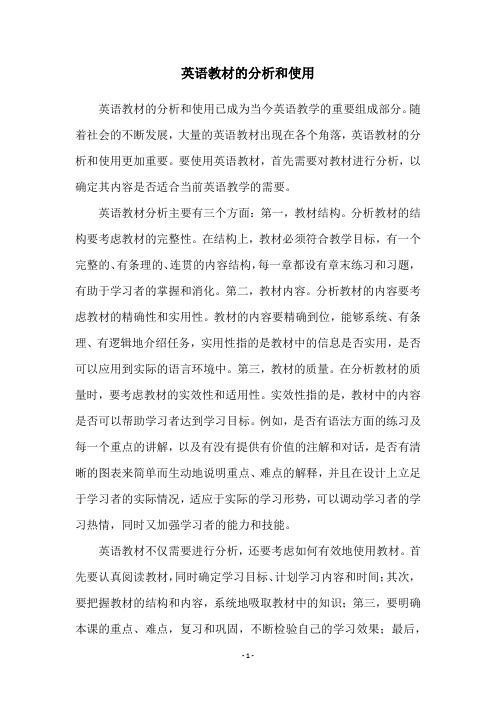 英语教材的分析和使用

英语教材的分析和使用已成为当今英语教学的重要组成部分。随着社会的不断发展，大量的英语教材出现在各个角落，英语教材的分析和使用更加重要。要使用英语教材，首先需要对教材进行分析，以确定其内容是否适合当前英语教学的需要。

英语教材分析主要有三个方面：第一，教材结构。分析教材的结构要考虑教材的完整性。在结构上，教材必须符合教学目标，有一个完整的、有条理的、连贯的内容结构，每一章都设有章末练习和习题，有助于学习者的掌握和消化。第二，教材内容。分析教材的内容要考虑教材的精确性和实用性。教材的内容要精确到位，能够系统、有条理、有逻辑地介绍任务，实用性指的是教材中的信息是否实用，是否可以应用到实际的语言环境中。第三，教材的质量。在分析教材的质量时，要考虑教材的实效性和适用性。实效性指的是，教材中的内容是否可以帮助学习者达到学习目标。例如，是否有语法方面的练习及每一个重点的讲解，以及有没有提供有价值的注解和对话，是否有清晰的图表来简单而生动地说明重点、难点的解释，并且在设计上立足于学习者的实际情况，适应于实际的学习形势，可以调动学习者的学习热情，同时又加强学习者的能力和技能。

英语教材不仅需要进行分析，还要考虑如何有效地使用教材。首先要认真阅读教材，同时确定学习目标、计划学习内容和时间；其次，要把握教材的结构和内容，系统地吸取教材中的知识；第三，要明确本课的重点、难点，复习和巩固，不断检验自己的学习效果；最后，

- 1 -